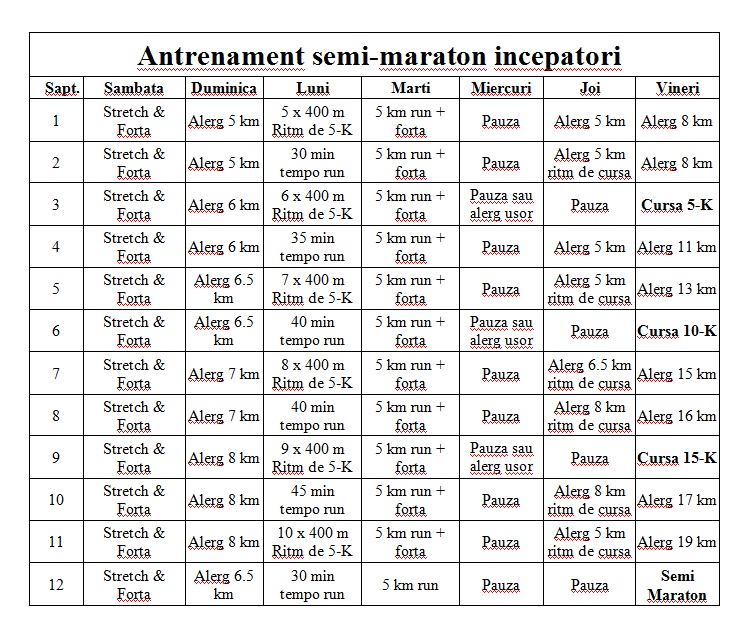 Antrenament semi-maraton incepatori

| Sapt. | Sambata | Duminica | Luni | Marti | Miercuri | Joi | Vineri |
|---|---|---|---|---|---|---|---|
| 1 | Stretch & Forta | Alerg 5 km | 5 x 400 m Ritm de 5-K | 5 km run + forta | Pauza | Alerg 5 km | Alerg 8 km |
| 2 | Stretch & Forta | Alerg 5 km | 30 min tempo run | 5 km run + forta | Pauza | Alerg 5 km ritm de cursa | Alerg 8 km |
| 3 | Stretch & Forta | Alerg 6 km | 6 x 400 m Ritm de 5-K | 5 km run + forta | Pauza sau alerg usor | Pauza | Cursa 5-K |
| 4 | Stretch & Forta | Alerg 6 km | 35 min tempo run | 5 km run + forta | Pauza | Alerg 5 km | Alerg 11 km |
| 5 | Stretch & Forta | Alerg 6.5 km | 7 x 400 m Ritm de 5-K | 5 km run + forta | Pauza | Alerg 5 km ritm de cursa | Alerg 13 km |
| 6 | Stretch & Forta | Alerg 6.5 km | 40 min tempo run | 5 km run + forta | Pauza sau alerg usor | Pauza | Cursa 10-K |
| 7 | Stretch & Forta | Alerg 7 km | 8 x 400 m Ritm de 5-K | 5 km run + forta | Pauza | Alerg 6.5 km ritm de cursa | Alerg 15 km |
| 8 | Stretch & Forta | Alerg 7 km | 40 min tempo run | 5 km run + forta | Pauza | Alerg 8 km ritm de cursa | Alerg 16 km |
| 9 | Stretch & Forta | Alerg 8 km | 9 x 400 m Ritm de 5-K | 5 km run + forta | Pauza sau alerg usor | Pauza | Cursa 15-K |
| 10 | Stretch & Forta | Alerg 8 km | 45 min tempo run | 5 km run + forta | Pauza | Alerg 8 km ritm de cursa | Alerg 17 km |
| 11 | Stretch & Forta | Alerg 8 km | 10 x 400 m Ritm de 5-K | 5 km run + forta | Pauza | Alerg 5 km ritm de cursa | Alerg 19 km |
| 12 | Stretch & Forta | Alerg 6.5 km | 30 min tempo run | 5 km run | Pauza | Pauza | Semi Maraton |